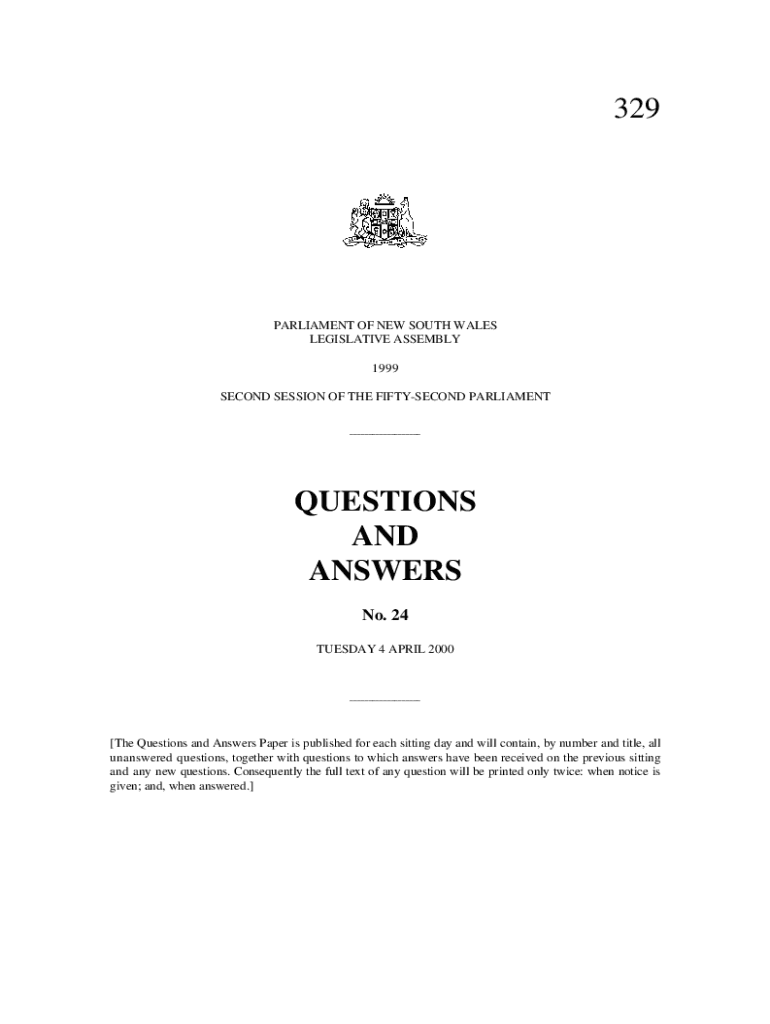 329

PARLIAMENT OF NEW SOUTH WALES
LEGISLATIVE ASSEMBLY

1999

SECOND SESSION OF THE FIFTY-SECOND PARLIAMENT

QUESTIONS
AND
ANSWERS

No. 24

TUESDAY 4 APRIL 2000

[The Questions and Answers Paper is published for each sitting day and will contain, by number and title, all unanswered questions, together with questions to which answers have been received on the previous sitting and any new questions. Consequently the full text of any question will be printed only twice: when notice is given; and, when answered.]